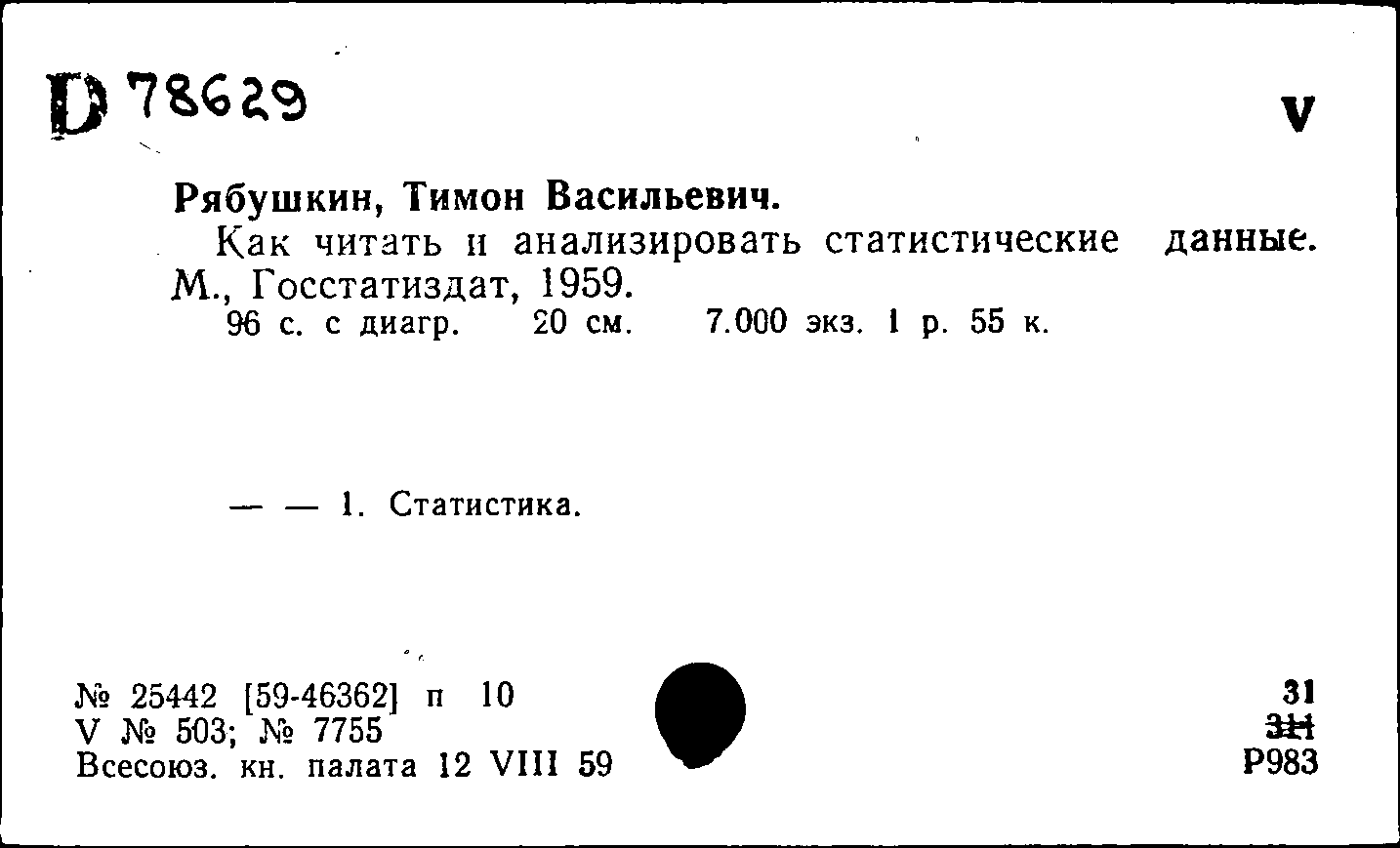 D 78629

V

Рябушкин, Тимон Васильевич.

Как читать и анализировать статистические данные. М., Госстатиздат, 1959.

96 с. с диагр. 20 см. 7.000 экз. 1 р. 55 к.

— — 1. Статистика.

№ 25442 [59-46362] п 10
V № 503; № 7755
Всесоюз. кн. палата 12 VIII 59

31
311
Р983